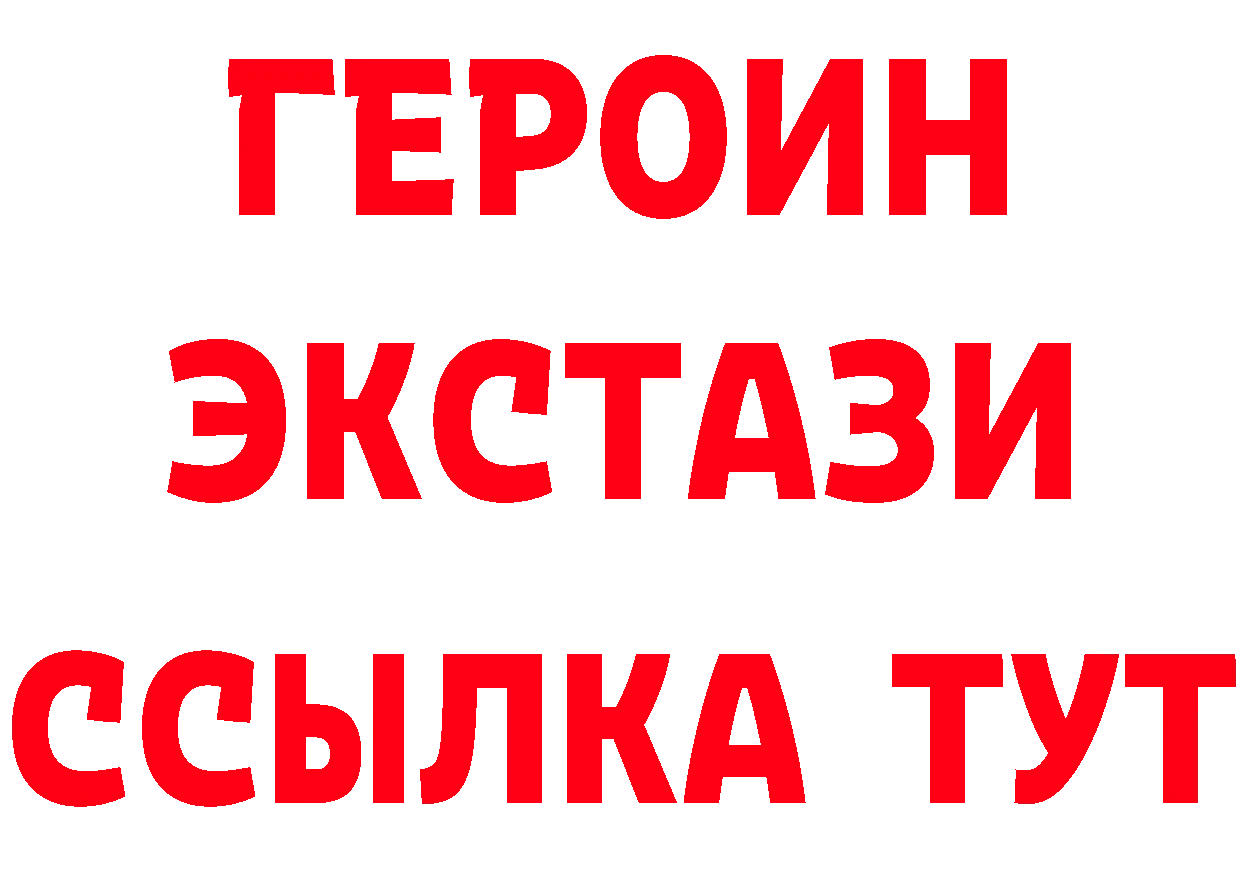 ГЕРОИН ЭКСТАЗИ ССЫЛКА ТУТ